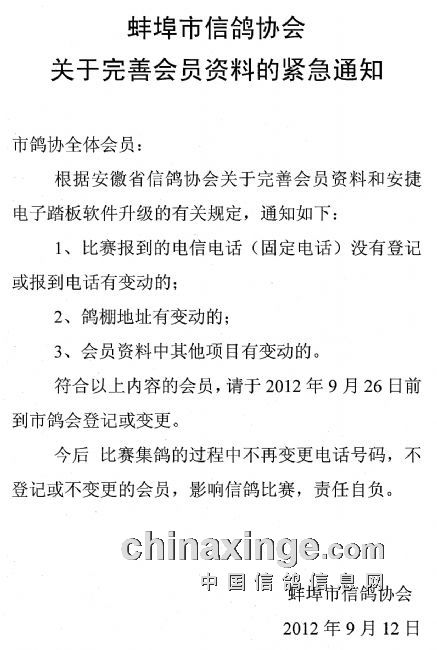 蚌埠市信鸽协会
关于完善会员资料的紧急通知

市鸽协全体会员：

根据安徽省信鸽协会关于完善会员资料和安捷电子踏板软件升级的有关规定，通知如下：

1、比赛报到的电信电话（固定电话）没有登记或报到电话有变动的；

2、鸽棚地址有变动的；

3、会员资料中其他项目有变动的。

符合以上内容的会员，请于2012年9月26日前到市鸽会登记或变更。

今后 比赛集鸽的过程中不再变更电话号码，不登记或不变更的会员，影响信鸽比赛，责任自负。

蚌埠市信鸽协会

2012年9月12日

chinaxinge.com
中国信鸽信息网